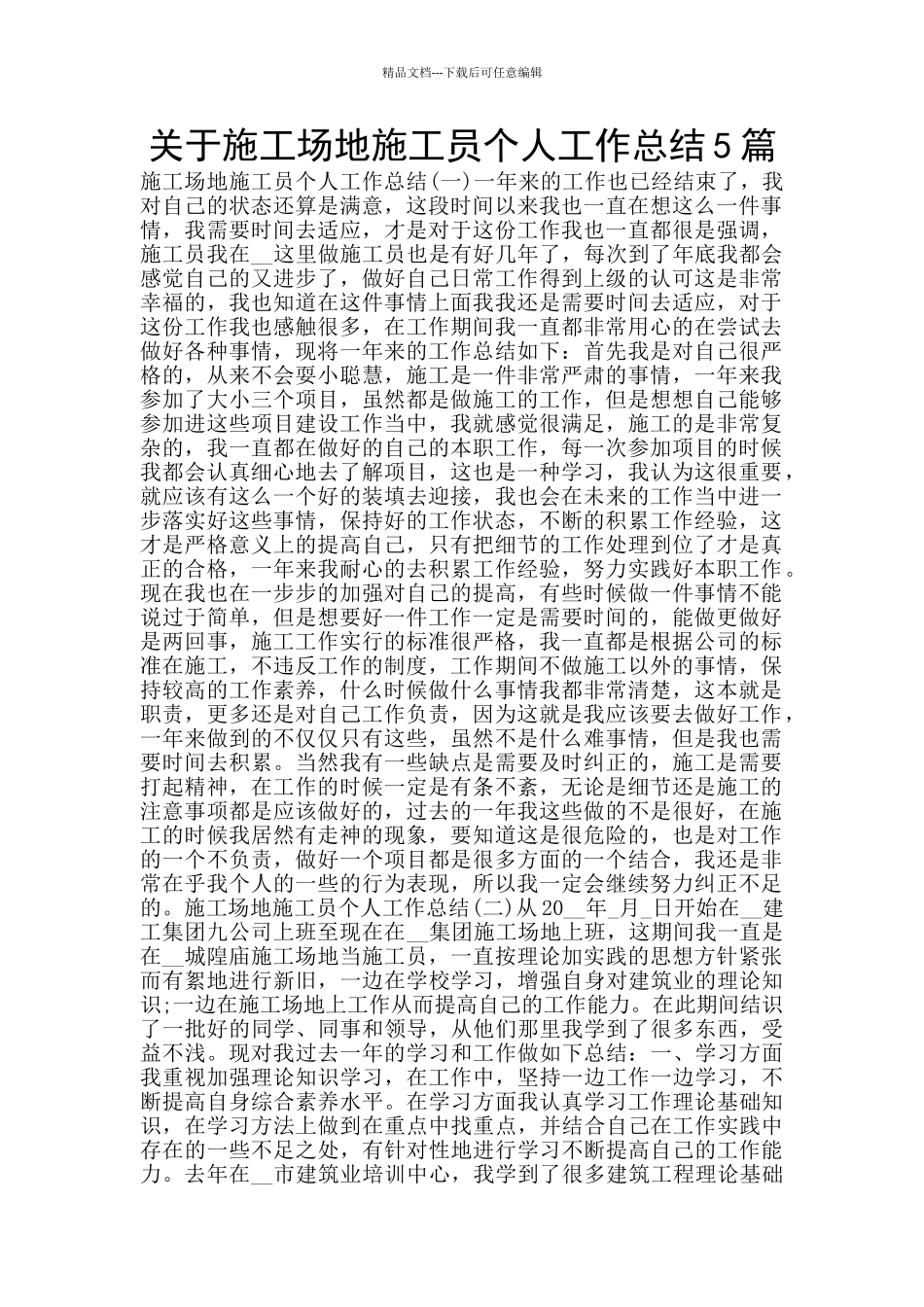 精品文档---下载后可任意编辑

关于施工场地施工员个人工作总结5篇

施工场地施工员个人工作总结(一)一年来的工作也已经结束了，我对自己的状态还算是满意，这段时间以来我也一直在想这么一件事情，我需要时间去适应，才是对于这份工作我也一直都很是强调，施工员我在__这里做施工员也是有好几年了，每次到了年底我都会感觉自己的又进步了，做好自己日常工作得到上级的认可这是非常幸福的，我也知道在这件事情上面我我还是需要时间去适应，对于这份工作我也感触很多，在工作期间我一直都非常用心的在尝试去做好各种事情，现将一年来的工作总结如下：首先我是对自己很严格的，从来不会耍小聪慧，施工是一件非常严肃的事情，一年来我参加了大小三个项目，虽然都是做施工的工作，但是想想自己能够参加进这些项目建设工作当中，我就感觉很满足，施工的是非常复杂的，我一直都在做好的自己的本职工作，每一次参加项目的时候我都会认真细心地去了解项目，这也是一种学习，我认为这很重要，就应该有这么一个好的装填去迎接，我也会在未来的工作当中进一步落实好这些事情，保持好的工作状态，不断的积累工作经验，这才是严格意义上的提高自己，只有把细节的工作处理到位了才是真正的合格，一年来我耐心的去积累工作经验，努力实践好本职工作。现在我也在一步步的加强对自己的提高，有些时候做一件事情不能说过于简单，但是想要好一件工作一定是需要时间的，能做更做好是两回事，施工工作实行的标准很严格，我一直都是根据公司的标准在施工，不违反工作的制度，工作期间不做施工以外的事情，保持较高的工作素养，什么时候做什么事情我都非常清楚，这本就是职责，更多还是对自己工作负责，因为这就是我应该要去做好工作，一年来做到的不仅仅只有这些，虽然不是什么难事情，但是我也需要时间去积累。当然我有一些缺点是需要及时纠正的，施工是需要打起精神，在工作的时候一定是有条不紊，无论是细节还是施工的注意事项都是应该做好的，过去的一年我这些做的不是很好，在施工的时候我居然有走神的现象，要知道这是很危险的，也是对工作的一个不负责，做好一个项目都是很多方面的一个结合，我还是非常在乎我个人的一些的行为表现，所以我一定会继续努力纠正不足的。施工场地施工员个人工作总结(二)从20__年_月_日开始在__建工集团九公司上班至现在在__集团施工场地上班，这期间我一直是在__城隍庙施工场地当施工员，一直按理论加实践的思想方针紧张而有絮地进行新旧，一边在学校学习，增强自身对建筑业的理论知识;一边在施工场地上工作从而提高自己的工作能力。在此期间结识了一批好的同学、同事和领导，从他们那里我学到了很多东西，受益不浅。现对我过去一年的学习和工作做如下总结：一、学习方面我重视加强理论知识学习，在工作中，坚持一边工作一边学习，不断提高自身综合素养水平。在学习方面我认真学习工作理论基础知识，在学习方法上做到在重点中找重点，并结合自己在工作实践中存在的一些不足之处，有针对性地进行学习不断提高自己的工作能力。去年在__市建筑业培训中心，我学到了很多建筑工程理论基础